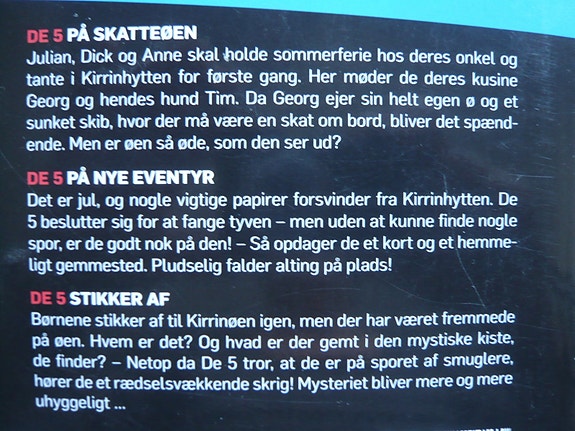 DE 5 PÅ SKATTEØEN

Julian, Dick og Anne skal holde sommerferie hos deres onkel og tante i Kirrinhytten for første gang. Her møder de deres kusine Georg og hendes hund Tim. Da Georg ejer sin helt egen ø og et sunket skib, hvor der må være en skat om bord, bliver det spændende. Men er øen så øde, som den ser ud?

DE 5 PÅ NYE EVENTYR

Det er jul, og nogle vigtige papirer forsvinder fra Kirrinhytten. De 5 beslutter sig for at fange tyven – men uden at kunne finde nogle spor, er de godt nok på den! – Så opdager de et kort og et hemmeligt gemmested. Pludselig falder alting på plads!

DE 5 STIKKER AF

Børnene stikker af til Kirrinøen igen, men der har været fremmede på øen. Hvem er det? Og hvad er der gemt i den mystiske kiste, de finder? – Netop da De 5 tror, at de er på sporet af smuglere, hører de et rædselsvækkende skrig! Mysteriet bliver mere og mere uhyggeligt ...